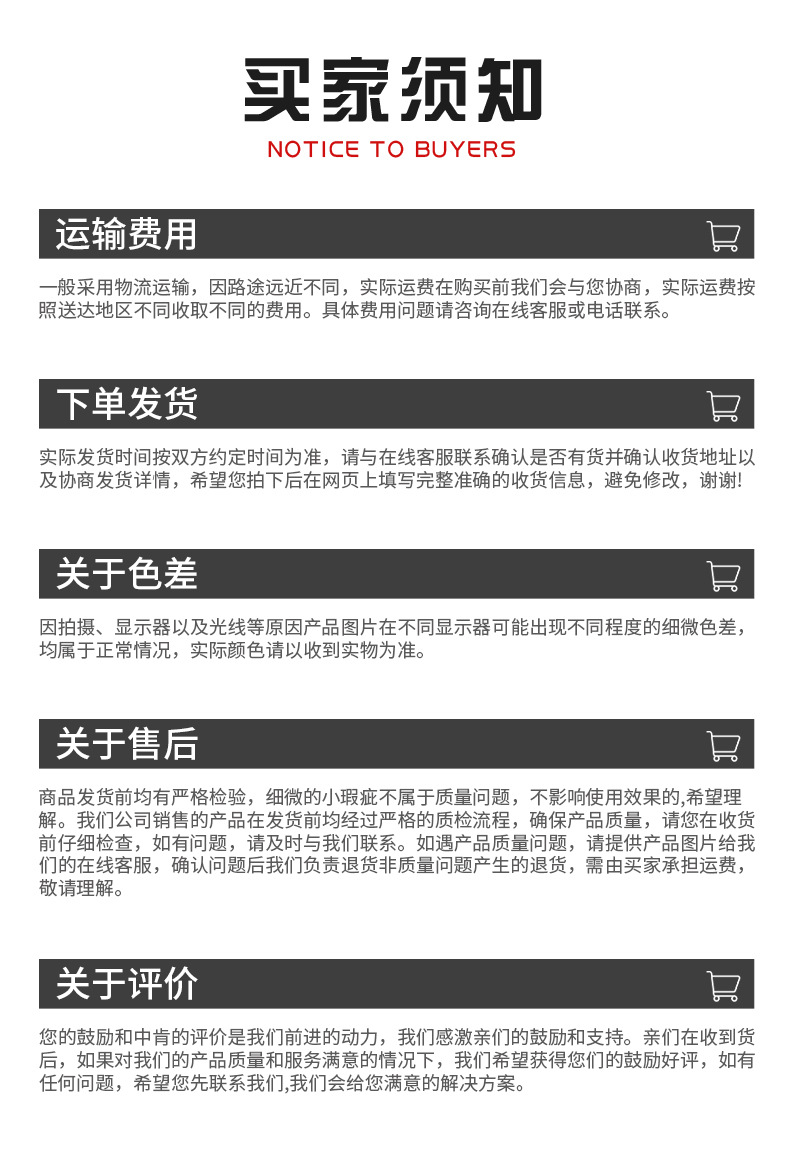 买家须知
NOTICE TO BUYERS

运输费用

一般采用物流运输，因路途远近不同，实际运费在购买前我们会与您协商，实际运费按照送达地区不同收取不同的费用。具体费用问题请咨询在线客服或电话联系。

下单发货

实际发货时间按双方约定时间为准，请与在线客服联系确认是否有货并确认收货地址以及协商发货详情，希望您拍下后在网页上填写完整准确的收货信息，避免修改，谢谢!

关于色差

因拍摄、显示器以及光线等原因产品图片在不同显示器可能出现不同程度的细微色差，均属于正常情况，实际颜色请以收到实物为准。

关于售后

商品发货前均有严格检验，细微的小瑕疵不属于质量问题，不影响使用效果的,希望理解。我们公司销售的产品在发货前均经过严格的质检流程，确保产品质量，请您在收货前仔细检查，如有问题，请及时与我们联系。如遇产品质量问题，请提供产品图片给我们的在线客服，确认问题后我们负责退货非质量问题产生的退货，需由买家承担运费，敬请理解。

关于评价

您的鼓励和中肯的评价是我们前进的动力，我们感激亲们的鼓励和支持。亲们在收到货后，如果对我们的产品质量和服务满意的情况下，我们希望获得您们的鼓励好评，如有任何问题，希望您先联系我们,我们会给您满意的解决方案。